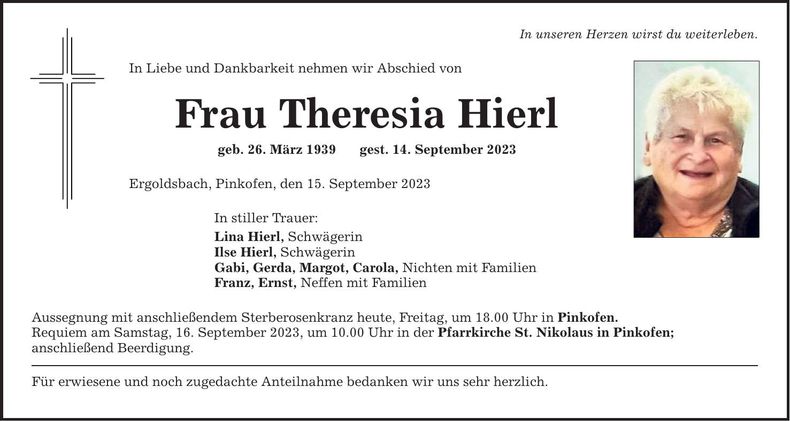 In unseren Herzen wirst du weiterleben.

In Liebe und Dankbarkeit nehmen wir Abschied von

Frau Theresia Hierl

geb. 26. März 1939 gest. 14. September 2023

Ergoldsbach, Pinkofen, den 15. September 2023

In stiller Trauer:
Lina Hierl, Schwägerin
Ilse Hierl, Schwägerin
Gabi, Gerda, Margot, Carola, Nichten mit Familien
Franz, Ernst, Neffen mit Familien

Aussegnung mit anschließendem Sterberosenkranz heute, Freitag, um 18.00 Uhr in Pinkofen.
Requiem am Samstag, 16. September 2023, um 10.00 Uhr in der Pfarrkirche St. Nikolaus in Pinkofen; anschließend Beerdigung.

Für erwiesene und noch zugedachte Anteilnahme bedanken wir uns sehr herzlich.